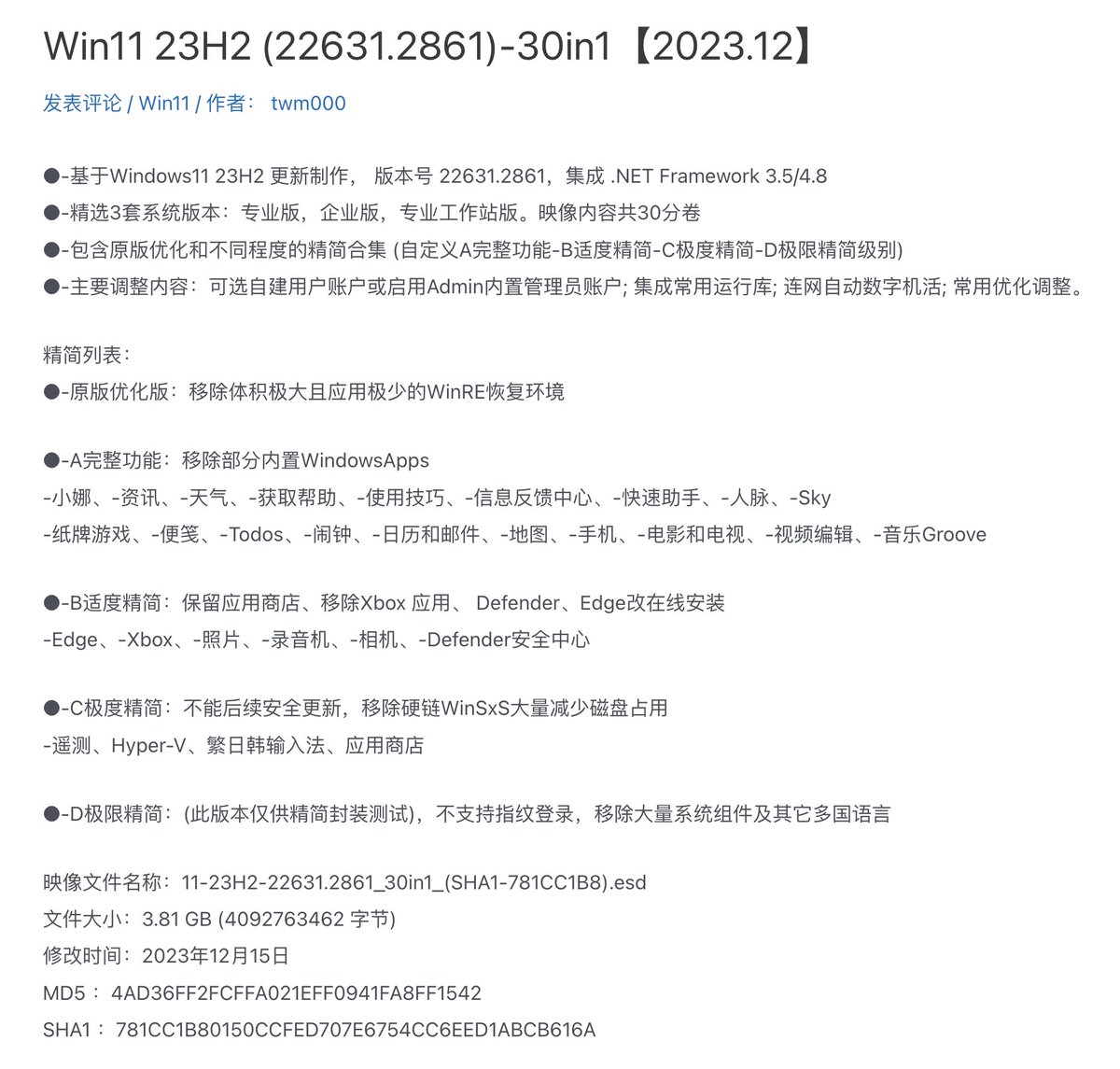 Win11 23H2 (22631.2861)-30in1【2023.12】

发表评论 / Win11 / 作者： twm000

●-基于Windows11 23H2 更新制作， 版本号 22631.2861，集成 .NET Framework 3.5/4.8
●-精选3套系统版本：专业版，企业版，专业工作站版。映像内容共30分卷
●-包含原版优化和不同程度的精简合集 (自定义A完整功能-B适度精简-C极度精简-D极限精简级别)
●-主要调整内容：可选自建用户账户或启用Admin内置管理员账户; 集成常用运行库; 连网自动数字机活; 常用优化调整。

精简列表：
●-原版优化版：移除体积极大且应用极少的WinRE恢复环境

●-A完整功能：移除部分内置WindowsApps
-小娜、-资讯、-天气、-获取帮助、-使用技巧、-信息反馈中心、-快速助手、-人脉、-Sky
-纸牌游戏、-便笺、-Todos、-闹钟、-日历和邮件、-地图、-手机、-电影和电视、-视频编辑、-音乐Groove

●-B适度精简：保留应用商店、移除Xbox 应用、 Defender、Edge改在线安装
-Edge、-Xbox、-照片、-录音机、-相机、-Defender安全中心

●-C极度精简：不能后续安全更新，移除硬链WinSxS大量减少磁盘占用
-遥测、Hyper-V、繁日韩输入法、应用商店

●-D极限精简：(此版本仅供精简封装测试)，不支持指纹登录，移除大量系统组件及其它多国语言

映像文件名称：11-23H2-22631.2861_30in1_(SHA1-781CC1B8).esd
文件大小：3.81 GB (4092763462 字节)
修改时间：2023年12月15日
MD5： 4AD36FF2FCFFA021EFF0941FA8FF1542
SHA1： 781CC1B80150CCFED707E6754CC6EED1ABCB616A